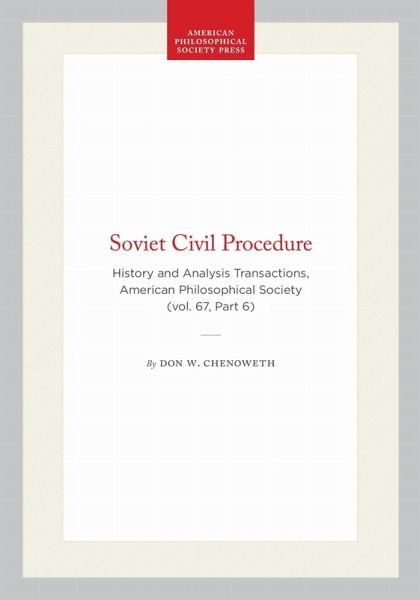 AMERICAN
PHILOSOPHICAL
SOCIETY PRESS

Soviet Civil Procedure

History and Analysis Transactions,
American Philosophical Society
(vol. 67, Part 6)

By DON W. CHENOWETH